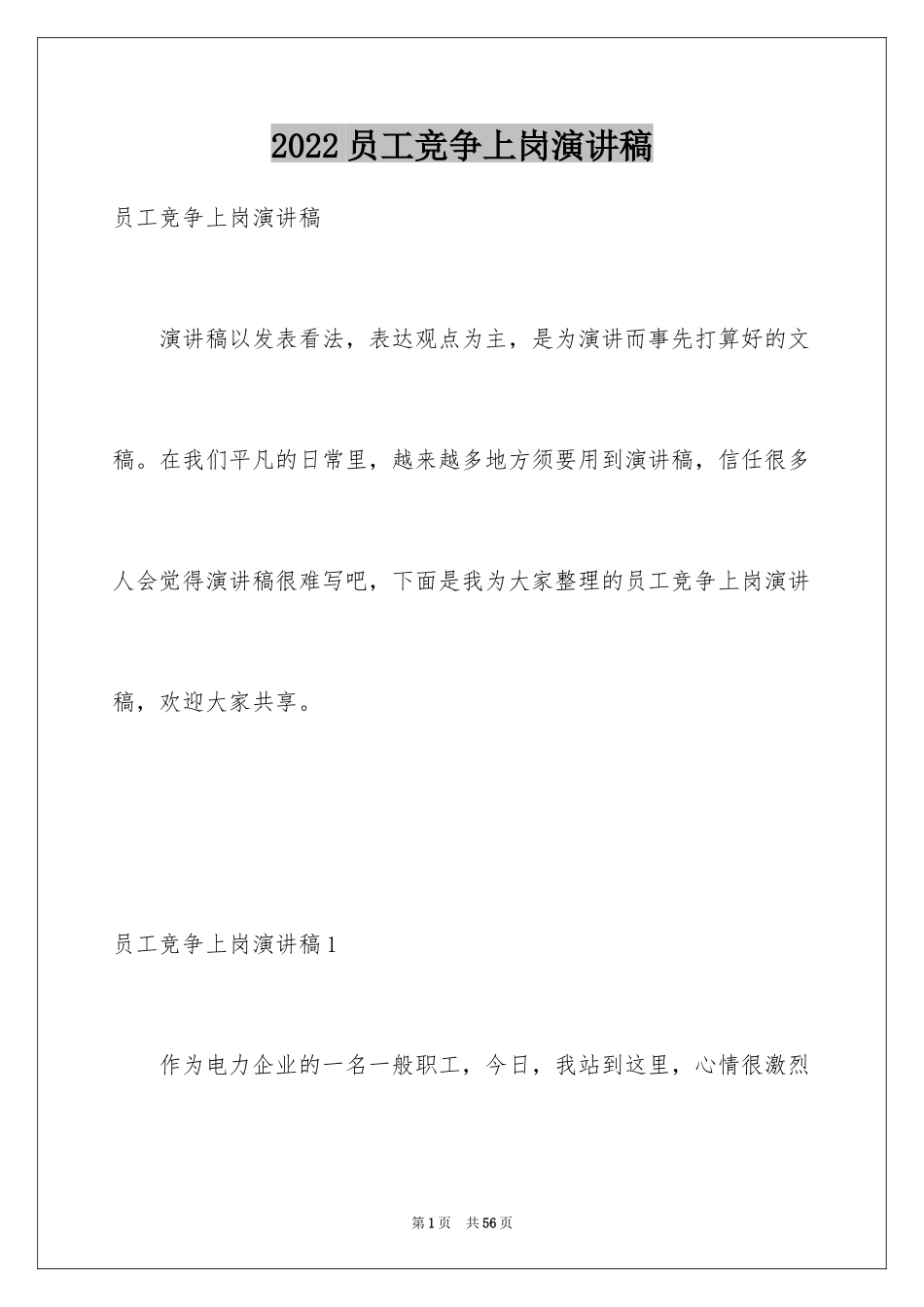 2022 员工竞争上岗演讲稿

员工竞争上岗演讲稿

演讲稿以发表看法，表达观点为主，是为演讲而事先打算好的文稿。在我们平凡的日常里，越来越多地方须要用到演讲稿，信任很多人会觉得演讲稿很难写吧，下面是我为大家整理的员工竞争上岗演讲稿，欢迎大家共享。

员工竞争上岗演讲稿 1

作为电力企业的一名一般职工，今日，我站到这里，心情很激烈

第 1 页　共 56 页